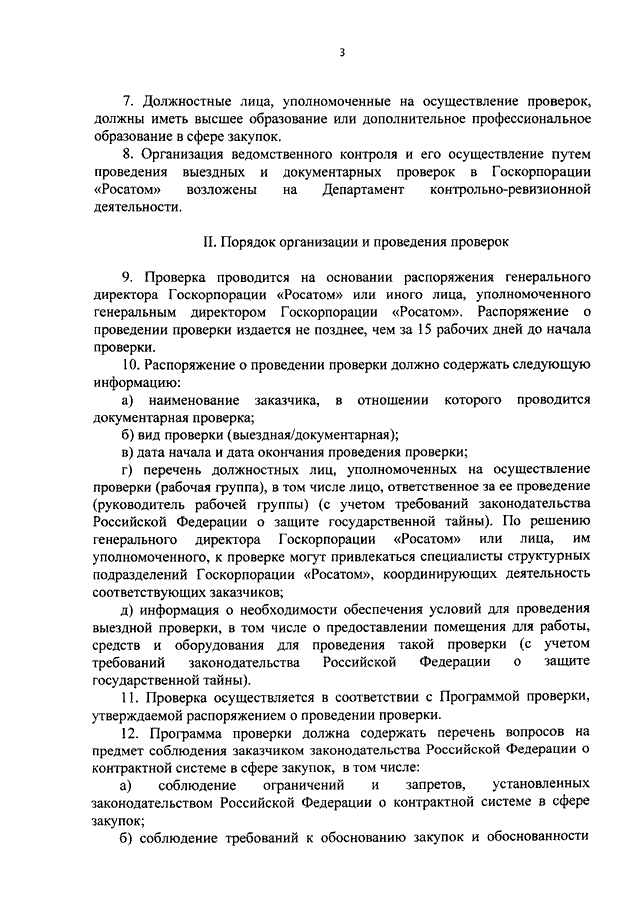 3

7. Должностные лица, уполномоченные на осуществление проверок, должны иметь высшее образование или дополнительное профессиональное образование в сфере закупок.

8. Организация ведомственного контроля и его осуществление путем проведения выездных и документарных проверок в Госкорпорации «Росатом» возложены на Департамент контрольно-ревизионной деятельности.

II. Порядок организации и проведения проверок

9. Проверка проводится на основании распоряжения генерального директора Госкорпорации «Росатом» или иного лица, уполномоченного генеральным директором Госкорпорации «Росатом». Распоряжение о проведении проверки издается не позднее, чем за 15 рабочих дней до начала проверки.

10. Распоряжение о проведении проверки должно содержать следующую информацию:

а) наименование заказчика, в отношении которого проводится документарная проверка;

б) вид проверки (выездная/документарная);

в) дата начала и дата окончания проведения проверки;

г) перечень должностных лиц, уполномоченных на осуществление проверки (рабочая группа), в том числе лицо, ответственное за ее проведение (руководитель рабочей группы) (с учетом требований законодательства Российской Федерации о защите государственной тайны). По решению генерального директора Госкорпорации «Росатом» или лица, им уполномоченного, к проверке могут привлекаться специалисты структурных подразделений Госкорпорации «Росатом», координирующих деятельность соответствующих заказчиков;

д) информация о необходимости обеспечения условий для проведения выездной проверки, в том числе о предоставлении помещения для работы, средств и оборудования для проведения такой проверки (с учетом требований законодательства Российской Федерации о защите государственной тайны).

11. Проверка осуществляется в соответствии с Программой проверки, утверждаемой распоряжением о проведении проверки.

12. Программа проверки должна содержать перечень вопросов на предмет соблюдения заказчиком законодательства Российской Федерации о контрактной системе в сфере закупок, в том числе:

а) соблюдение ограничений и запретов, установленных законодательством Российской Федерации о контрактной системе в сфере закупок;

б) соблюдение требований к обоснованию закупок и обоснованности